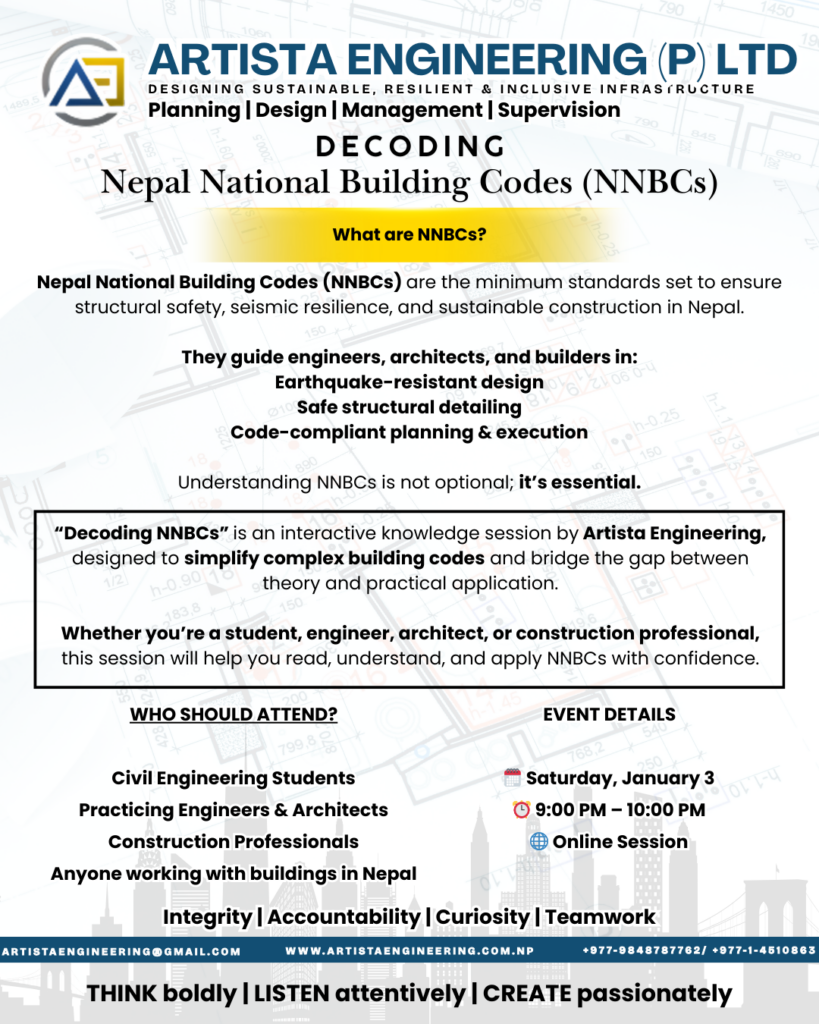 ARTISTA ENGINEERING (P) LTD
DESIGNING SUSTAINABLE, RESILIENT & INCLUSIVE INFRASTRUCTURE
Planning | Design | Management | Supervision

DECODING
Nepal National Building Codes (NNBCs)

What are NNBCs?

Nepal National Building Codes (NNBCs) are the minimum standards set to ensure structural safety, seismic resilience, and sustainable construction in Nepal.

They guide engineers, architects, and builders in:
Earthquake-resistant design
Safe structural detailing
Code-compliant planning & execution

Understanding NNBCs is not optional; it's essential.

"Decoding NNBCs" is an interactive knowledge session by Artista Engineering, designed to simplify complex building codes and bridge the gap between theory and practical application.

Whether you're a student, engineer, architect, or construction professional, this session will help you read, understand, and apply NNBCs with confidence.

WHO SHOULD ATTEND?

Civil Engineering Students
Practicing Engineers & Architects
Construction Professionals
Anyone working with buildings in Nepal

EVENT DETAILS

Saturday, January 3
9:00 PM – 10:00 PM
Online Session

Integrity | Accountability | Curiosity | Teamwork

ARTISTAENGINEERING@GMAIL.COM WWW.ARTISTAENGINEERING.COM.NP +977-9848787762/ +977-1-4510863

THINK boldly | LISTEN attentively | CREATE passionately